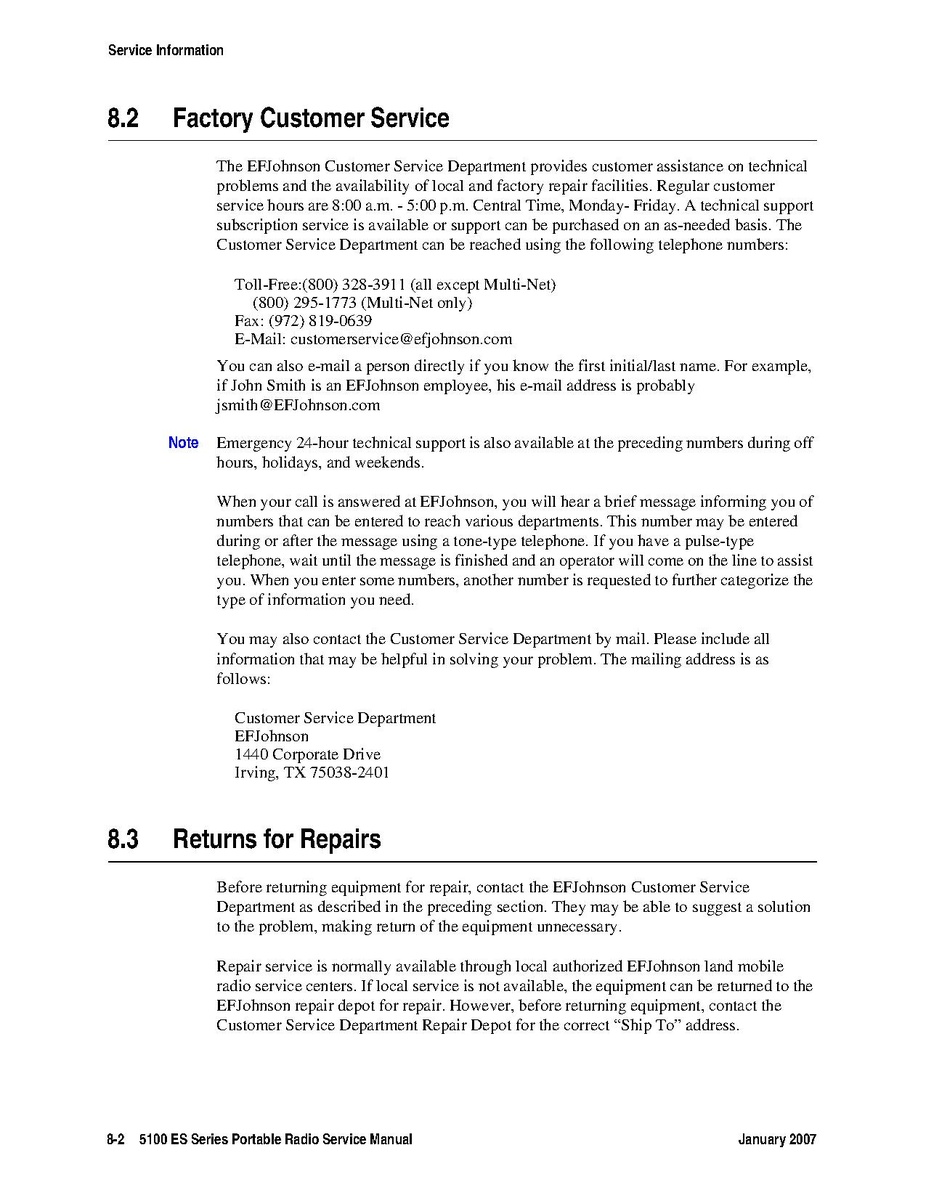 Service Information

8.2 Factory Customer Service

The EFJohnson Customer Service Department provides customer assistance on technical problems and the availability of local and factory repair facilities. Regular customer service hours are 8:00 a.m. - 5:00 p.m. Central Time, Monday- Friday. A technical support subscription service is available or support can be purchased on an as-needed basis. The Customer Service Department can be reached using the following telephone numbers:

Toll-Free:(800) 328-3911 (all except Multi-Net)
(800) 295-1773 (Multi-Net only)
Fax: (972) 819-0639
E-Mail: customerservice@efjohnson.com

You can also e-mail a person directly if you know the first initial/last name. For example, if John Smith is an EFJohnson employee, his e-mail address is probably jsmith@EFJohnson.com

Note Emergency 24-hour technical support is also available at the preceding numbers during off hours, holidays, and weekends.

When your call is answered at EFJohnson, you will hear a brief message informing you of numbers that can be entered to reach various departments. This number may be entered during or after the message using a tone-type telephone. If you have a pulse-type telephone, wait until the message is finished and an operator will come on the line to assist you. When you enter some numbers, another number is requested to further categorize the type of information you need.

You may also contact the Customer Service Department by mail. Please include all information that may be helpful in solving your problem. The mailing address is as follows:

Customer Service Department
EFJohnson
1440 Corporate Drive
Irving, TX 75038-2401

8.3 Returns for Repairs

Before returning equipment for repair, contact the EFJohnson Customer Service Department as described in the preceding section. They may be able to suggest a solution to the problem, making return of the equipment unnecessary.

Repair service is normally available through local authorized EFJohnson land mobile radio service centers. If local service is not available, the equipment can be returned to the EFJohnson repair depot for repair. However, before returning equipment, contact the Customer Service Department Repair Depot for the correct “Ship To” address.

8-2 5100 ES Series Portable Radio Service Manual January 2007